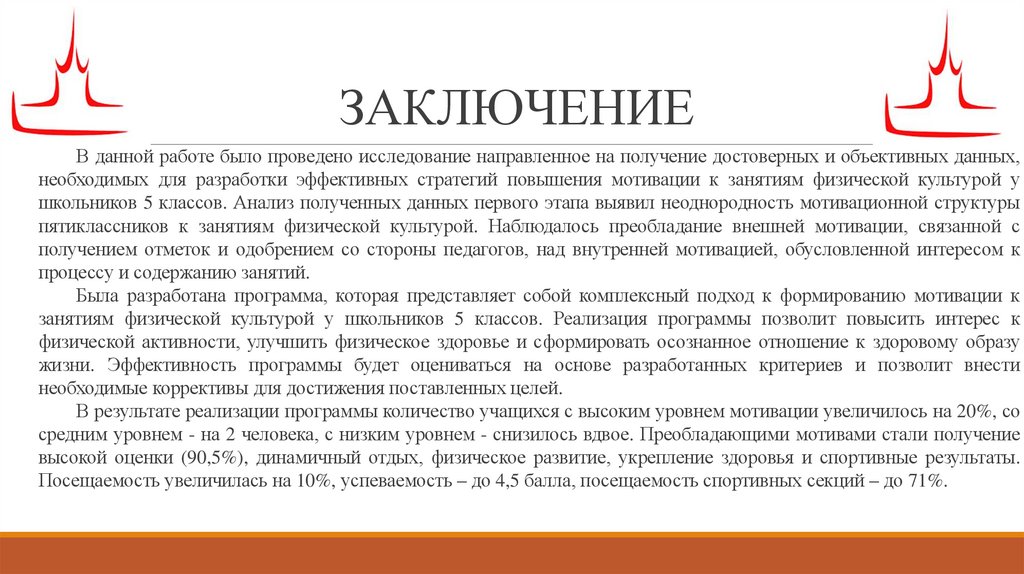 ЗАКЛЮЧЕНИЕ

В данной работе было проведено исследование направленное на получение достоверных и объективных данных, необходимых для разработки эффективных стратегий повышения мотивации к занятиям физической культурой у школьников 5 классов. Анализ полученных данных первого этапа выявил неоднородность мотивационной структуры пятиклассников к занятиям физической культурой. Наблюдалось преобладание внешней мотивации, связанной с получением отметок и одобрением со стороны педагогов, над внутренней мотивацией, обусловленной интересом к процессу и содержанию занятий.

Была разработана программа, которая представляет собой комплексный подход к формированию мотивации к занятиям физической культурой у школьников 5 классов. Реализация программы позволит повысить интерес к физической активности, улучшить физическое здоровье и сформировать осознанное отношение к здоровому образу жизни. Эффективность программы будет оцениваться на основе разработанных критериев и позволит внести необходимые коррективы для достижения поставленных целей.

В результате реализации программы количество учащихся с высоким уровнем мотивации увеличилось на 20%, со средним уровнем - на 2 человека, с низким уровнем - снизилось вдвое. Преобладающими мотивами стали получение высокой оценки (90,5%), динамичный отдых, физическое развитие, укрепление здоровья и спортивные результаты. Посещаемость увеличилась на 10%, успеваемость – до 4,5 балла, посещаемость спортивных секций – до 71%.